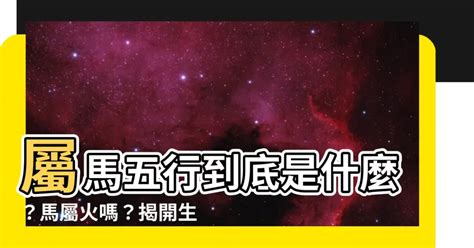 屬馬五行到底是什麼？馬屬火嗎？揭開生